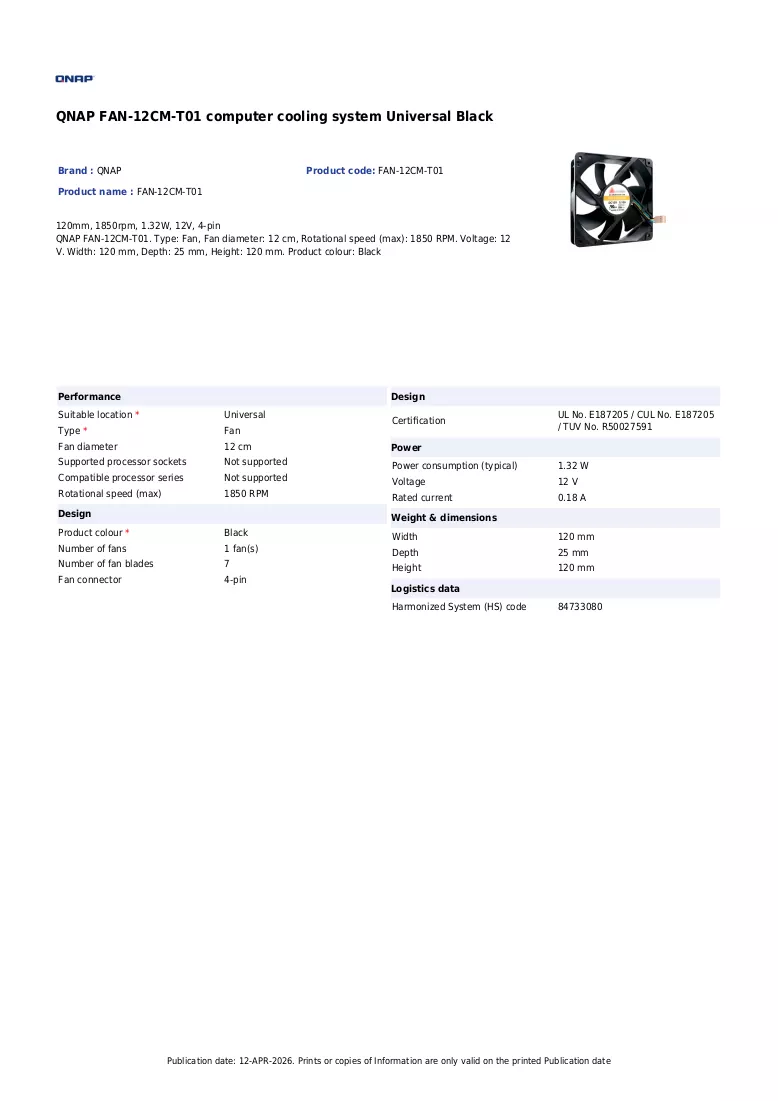 QNAP

QNAP FAN-12CM-T01 computer cooling system Universal Black

Brand : QNAP
Product code: FAN-12CM-T01
Product name : FAN-12CM-T01

120mm, 1850rpm, 1.32W, 12V, 4-pin
QNAP FAN-12CM-T01. Type: Fan, Fan diameter: 12 cm, Rotational speed (max): 1850 RPM. Voltage: 12 V. Width: 120 mm, Depth: 25 mm, Height: 120 mm. Product colour: Black

Performance
Suitable location * Universal
Type * Fan
Fan diameter 12 cm
Supported processor sockets Not supported
Compatible processor series Not supported
Rotational speed (max) 1850 RPM

Design
Product colour * Black
Number of fans 1 fan(s)
Number of fan blades 7
Fan connector 4-pin

Design
Certification UL No. E187205 / CUL No. E187205 / TUV No. R50027591

Power
Power consumption (typical) 1.32 W
Voltage 12 V
Rated current 0.18 A

Weight & dimensions
Width 120 mm
Depth 25 mm
Height 120 mm

Logistics data
Harmonized System (HS) code 84733080

Publication date: 12-APR-2026. Prints or copies of Information are only valid on the printed Publication date